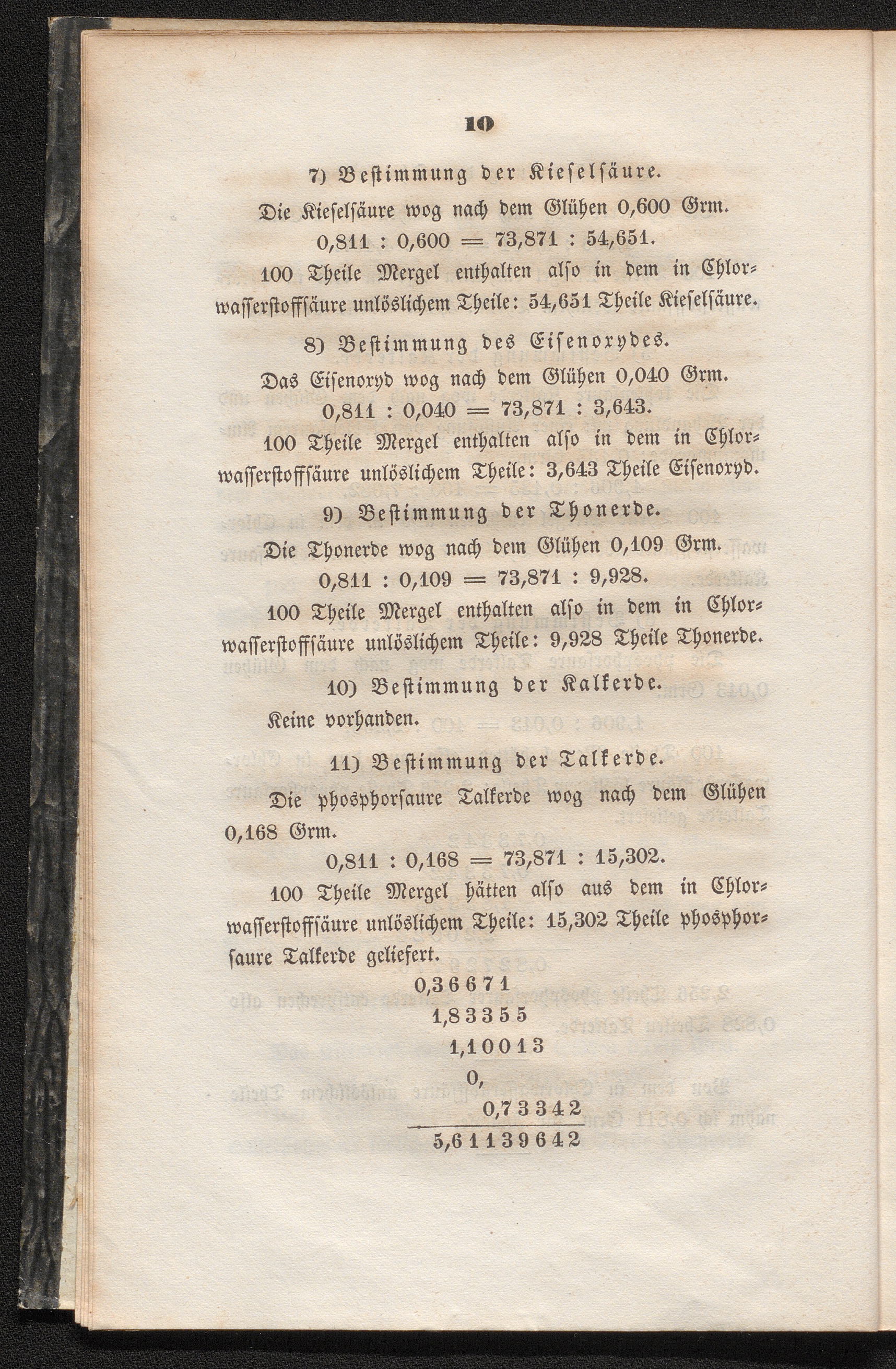 10

7) Bestimmung der Kieselsäure.

Die Kieselsäure wog nach dem Glühen 0,600 Grm.

0,811 : 0,600 = 73,871 : 54,651.

100 Theile Mergel enthalten also in dem in Chlorwasserstoffsäure unlöslichem Theile: 54,651 Theile Kieselsäure.

8) Bestimmung des Eisenoxydes.

Das Eisenoxyd wog nach dem Glühen 0,040 Grm.

0,811 : 0,040 = 73,871 : 3,643.

100 Theile Mergel enthalten also in dem in Chlorwasserstoffsäure unlöslichem Theile: 3,643 Theile Eisenoxyd.

9) Bestimmung der Thonerde.

Die Thonerde wog nach dem Glühen 0,109 Grm.

0,811 : 0,109 = 73,871 : 9,928.

100 Theile Mergel enthalten also in dem in Chlorwasserstoffsäure unlöslichem Theile: 9,928 Theile Thonerde.

10) Bestimmung der Kalkerde.

Keine vorhanden.

11) Bestimmung der Talkerde.

Die phosphorsaure Talkerde wog nach dem Glühen 0,168 Grm.

0,811 : 0,168 = 73,871 : 15,302.

100 Theile Mergel hätten also aus dem in Chlorwasserstoffsäure unlöslichem Theile: 15,302 Theile phosphorsaure Talkerde geliefert.

0,36671
1,83355
1,10013
0,
0,73342
5,61139642